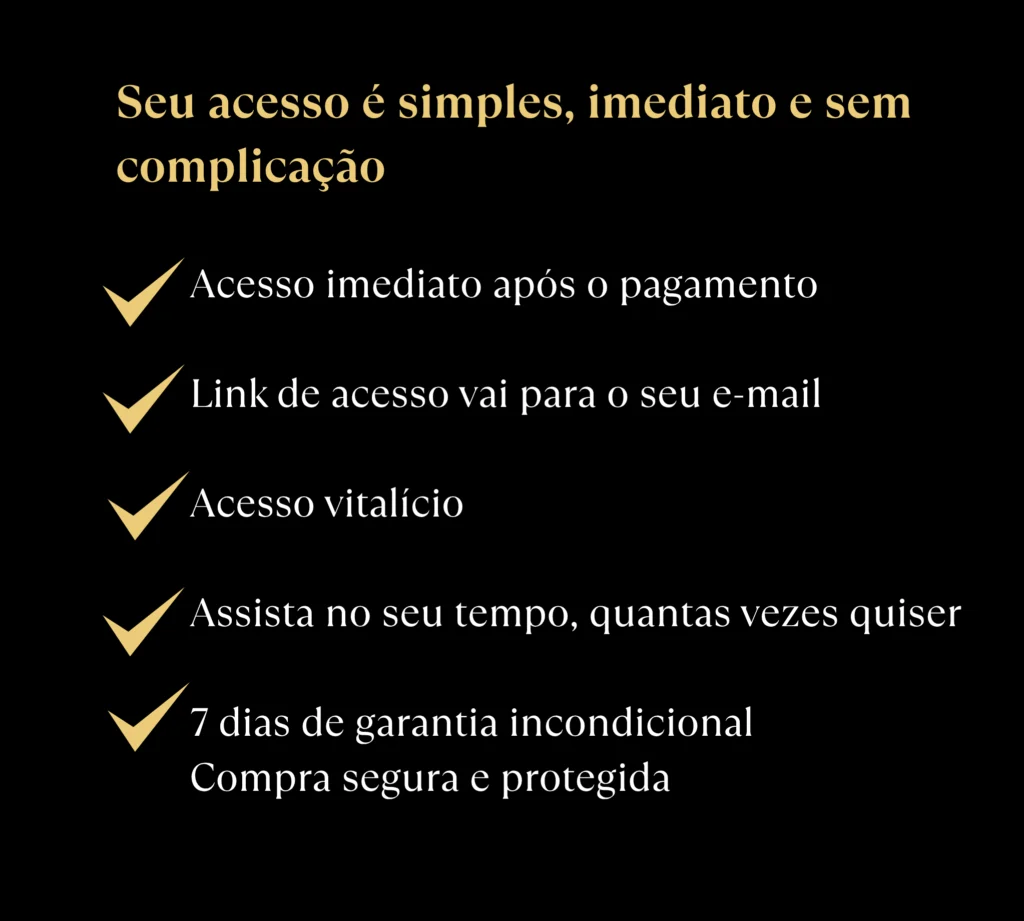 Seu acesso é simples, imediato e sem complicação

✓ Acesso imediato após o pagamento

✓ Link de acesso vai para o seu e-mail

✓ Acesso vitalício

✓ Assista no seu tempo, quantas vezes quiser

✓ 7 dias de garantia incondicional
Compra segura e protegida